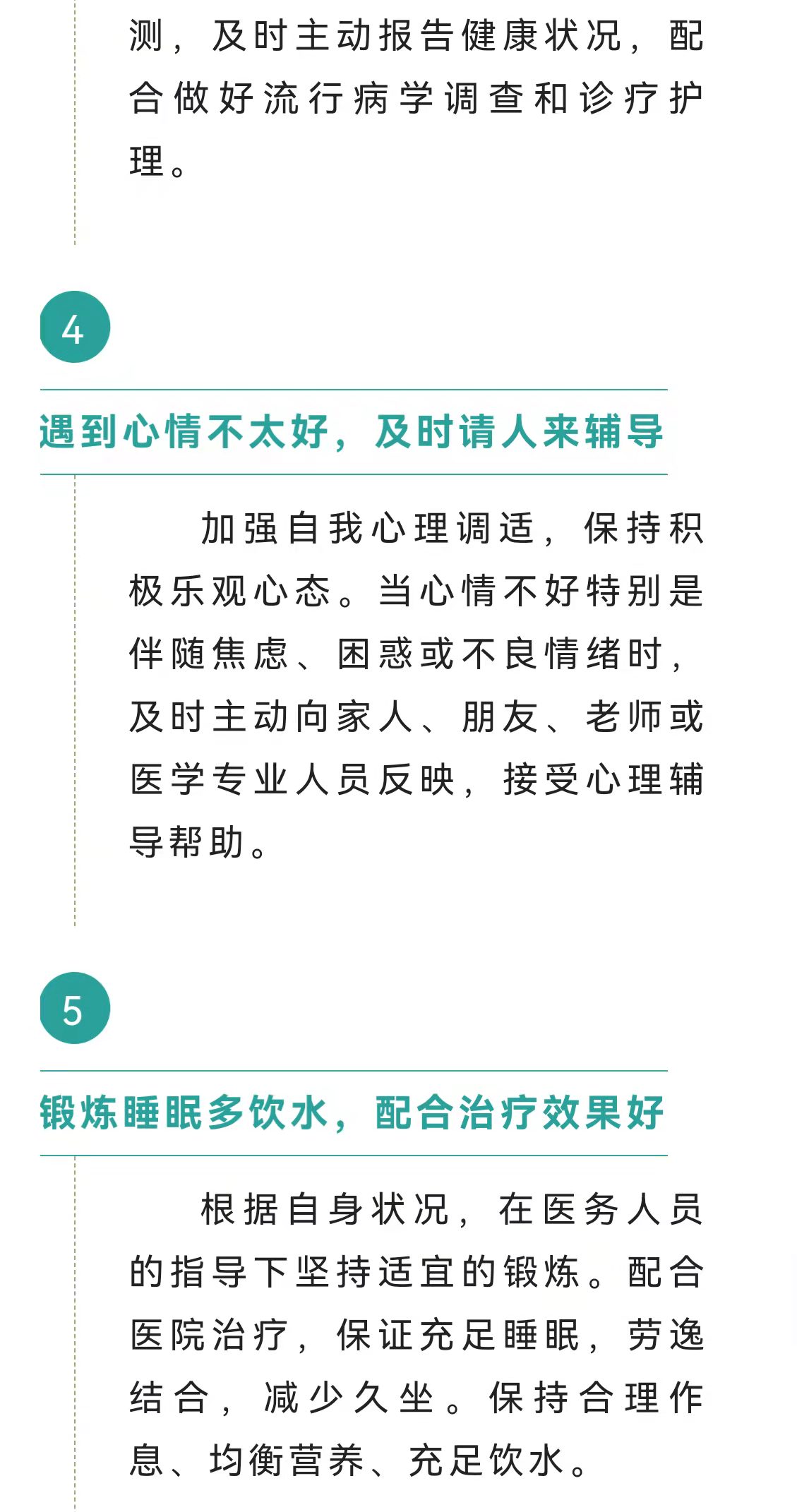 测，及时主动报告健康状况，配合做好流行病学调查和诊疗护理。

4

遇到心情不太好，及时请人来辅导

加强自我心理调适，保持积极乐观心态。当心情不好特别是伴随焦虑、困惑或不良情绪时，及时主动向家人、朋友、老师或医学专业人员反映，接受心理辅导帮助。

5

锻炼睡眠多饮水，配合治疗效果好

根据自身状况，在医务人员的指导下坚持适宜的锻炼。配合医院治疗，保证充足睡眠，劳逸结合，减少久坐。保持合理作息、均衡营养、充足饮水。